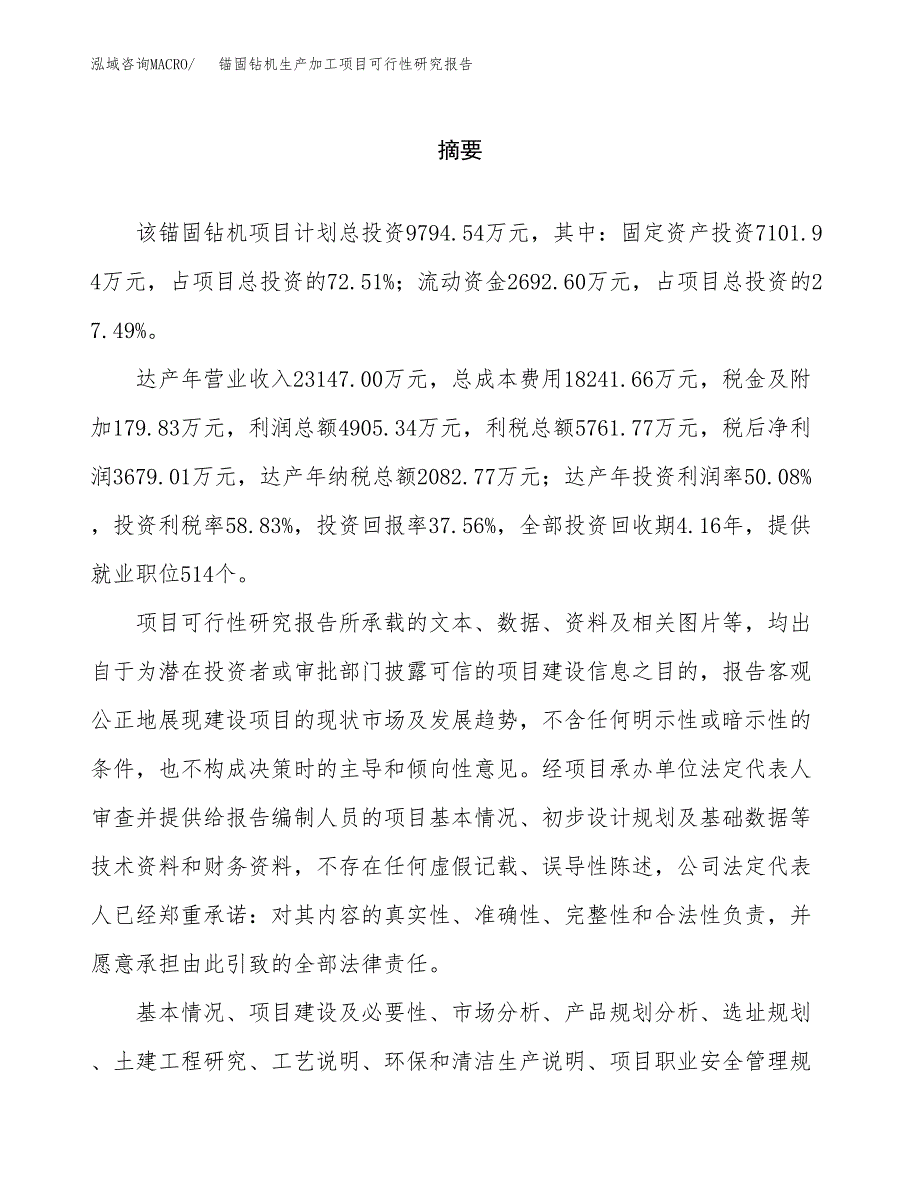 泓域咨询MACRO/　锚固钻机生产加工项目可行性研究报告

摘要

该锚固钻机项目计划总投资9794.54万元，其中：固定资产投资7101.94万元，占项目总投资的72.51%；流动资金2692.60万元，占项目总投资的27.49%。

达产年营业收入23147.00万元，总成本费用18241.66万元，税金及附加179.83万元，利润总额4905.34万元，利税总额5761.77万元，税后净利润3679.01万元，达产年纳税总额2082.77万元；达产年投资利润率50.08%，投资利税率58.83%，投资回报率37.56%，全部投资回收期4.16年，提供就业职位514个。

项目可行性研究报告所承载的文本、数据、资料及相关图片等，均出自于为潜在投资者或审批部门披露可信的项目建设信息之目的，报告客观公正地展现建设项目的现状市场及发展趋势，不含任何明示性或暗示性的条件，也不构成决策时的主导和倾向性意见。经项目承办单位法定代表人审查并提供给报告编制人员的项目基本情况、初步设计规划及基础数据等技术资料和财务资料，不存在任何虚假记载、误导性陈述，公司法定代表人已经郑重承诺：对其内容的真实性、准确性、完整性和合法性负责，并愿意承担由此引致的全部法律责任。

基本情况、项目建设及必要性、市场分析、产品规划分析、选址规划、土建工程研究、工艺说明、环保和清洁生产说明、项目职业安全管理规